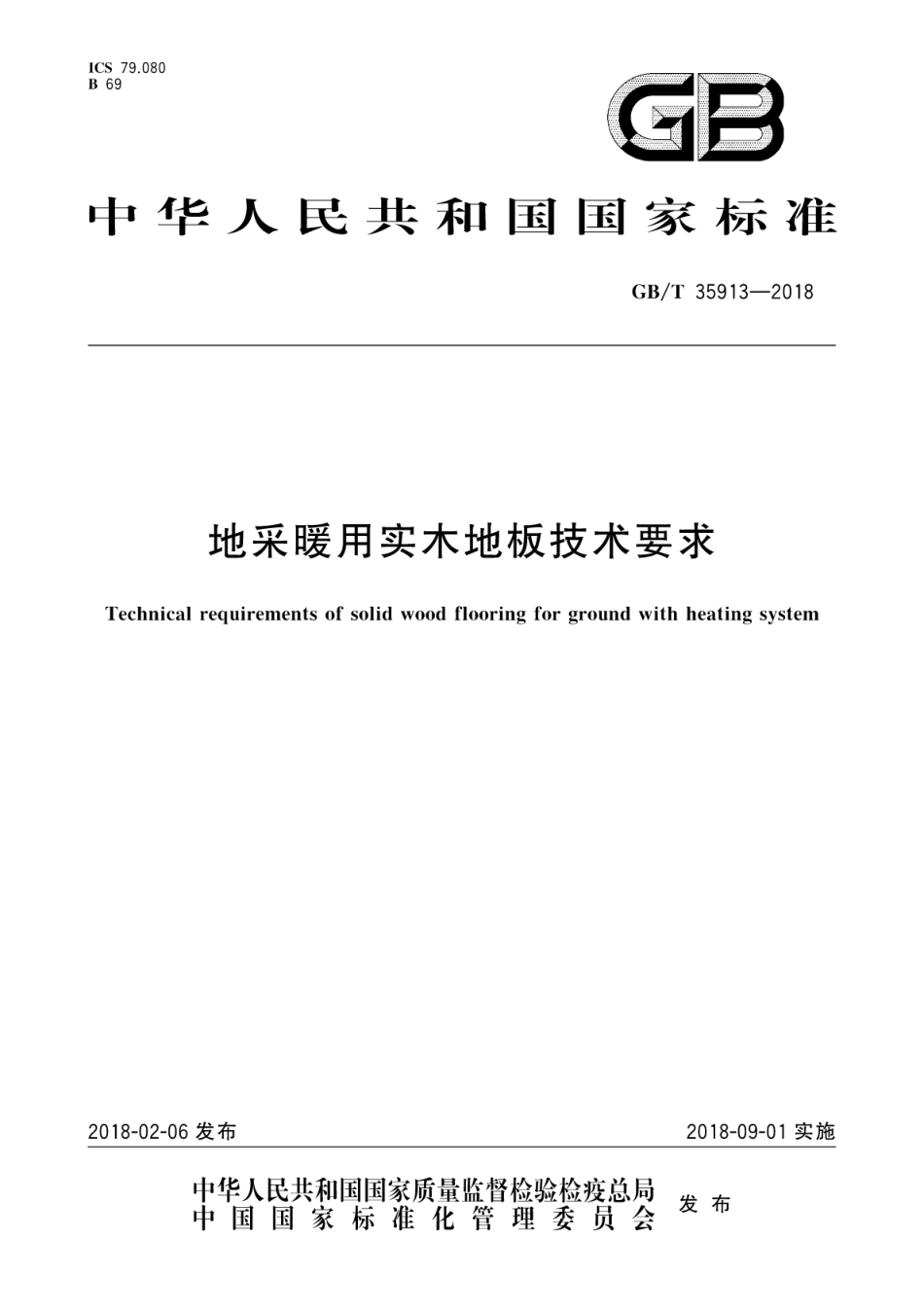 ICS 79.080
B 69

GB

中华人民共和国国家标准

GB/T 35913—2018

地采暖用实木地板技术要求

Technical requirements of solid wood flooring for ground with heating system

2018-02-06 发布

2018-09-01 实施

中华人民共和国国家质量监督检验检疫总局
中国国家标准化管理委员会
发布